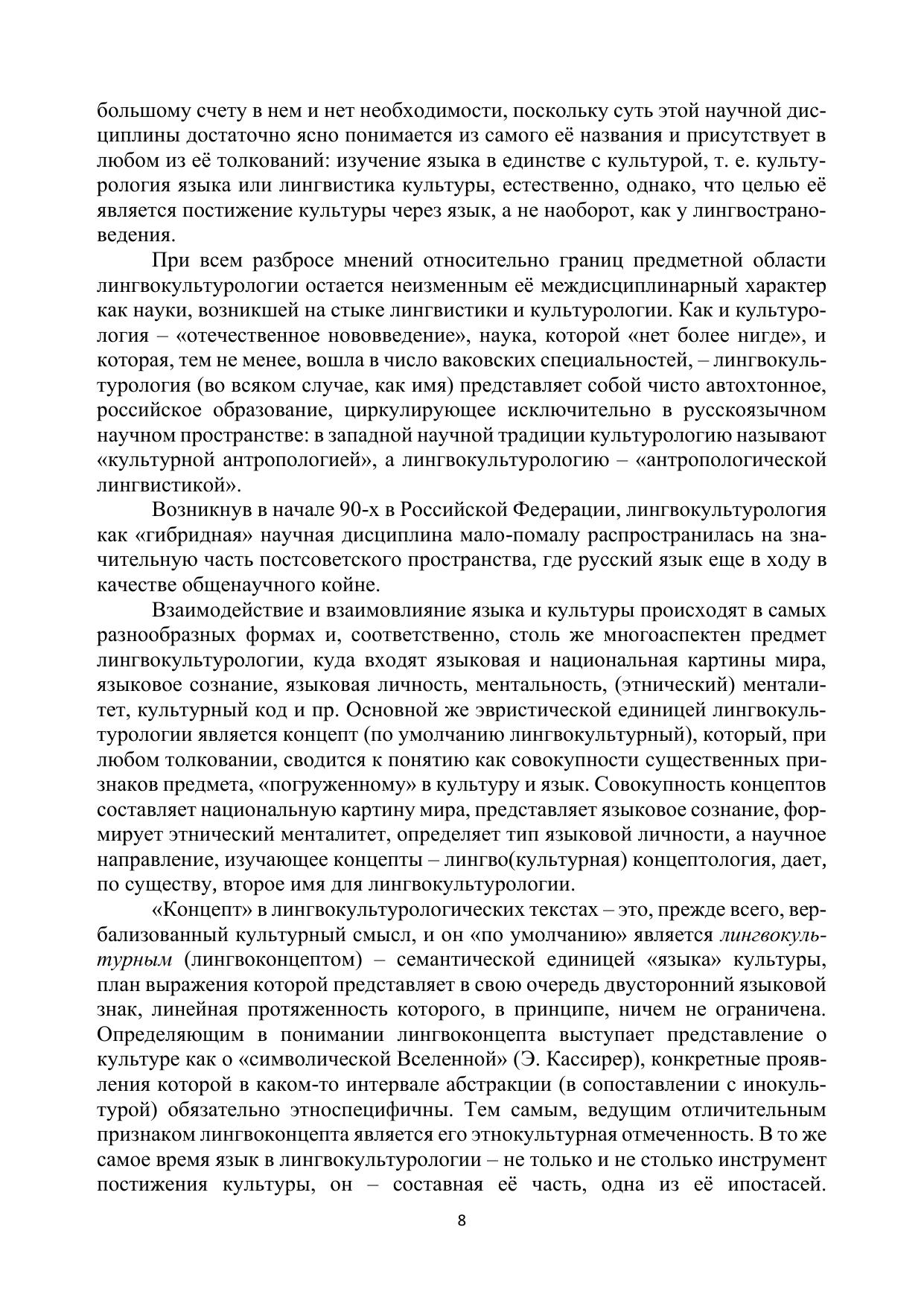 большому счету в нем и нет необходимости, поскольку суть этой научной дисциплины достаточно ясно понимается из самого её названия и присутствует в любом из её толкований: изучение языка в единстве с культурой, т. е. культурология языка или лингвистика культуры, естественно, однако, что целью её является постижение культуры через язык, а не наоборот, как у лингвострановедения.

При всем разбросе мнений относительно границ предметной области лингвокультурологии остается неизменным её междисциплинарный характер как науки, возникшей на стыке лингвистики и культурологии. Как и культурология – «отечественное нововведение», наука, которой «нет более нигде», и которая, тем не менее, вошла в число ваковских специальностей, – лингвокультурология (во всяком случае, как имя) представляет собой чисто автохтонное, российское образование, циркулирующее исключительно в русскоязычном научном пространстве: в западной научной традиции культурологию называют «культурной антропологией», а лингвокультурологию – «антропологической лингвистикой».

Возникнув в начале 90-х в Российской Федерации, лингвокультурология как «гибридная» научная дисциплина мало-помалу распространилась на значительную часть постсоветского пространства, где русский язык еще в ходу в качестве общенаучного койне.

Взаимодействие и взаимовлияние языка и культуры происходят в самых разнообразных формах и, соответственно, столь же многоаспектен предмет лингвокультурологии, куда входят языковая и национальная картины мира, языковое сознание, языковая личность, ментальность, (этнический) менталитет, культурный код и пр. Основной же эвристической единицей лингвокультурологии является концепт (по умолчанию лингвокультурный), который, при любом толковании, сводится к понятию как совокупности существенных признаков предмета, «погруженному» в культуру и язык. Совокупность концептов составляет национальную картину мира, представляет языковое сознание, формирует этнический менталитет, определяет тип языковой личности, а научное направление, изучающее концепты – лингво(культурная) концептология, дает, по существу, второе имя для лингвокультурологии.

«Концепт» в лингвокультурологических текстах – это, прежде всего, вербализованный культурный смысл, и он «по умолчанию» является лингвокультурным (лингвоконцептом) – семантической единицей «языка» культуры, план выражения которой представляет в свою очередь двусторонний языковой знак, линейная протяженность которого, в принципе, ничем не ограничена. Определяющим в понимании лингвоконцепта выступает представление о культуре как о «символической Вселенной» (Э. Кассирер), конкретные проявления которой в каком-то интервале абстракции (в сопоставлении с инокультурой) обязательно этноспецифичны. Тем самым, ведущим отличительным признаком лингвоконцепта является его этнокультурная отмеченность. В то же самое время язык в лингвокультурологии – не только и не столько инструмент постижения культуры, он – составная её часть, одна из её ипостасей.

8